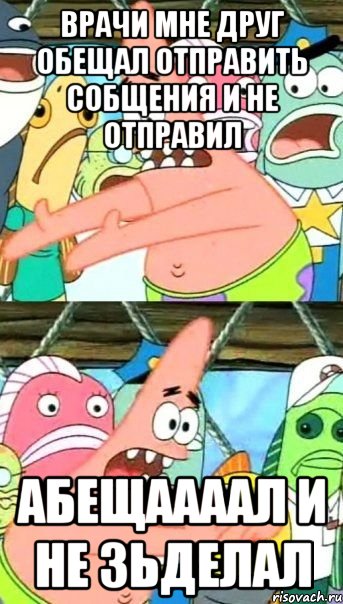 ВРАЧИ МНЕ ДРУГ ОБЕЩАЛ ОТПРАВИТЬ СОБЩЕНИЯ И НЕ ОТПРАВИЛ

АБЕЩААААЛ И НЕ ЗЬДЕЛАЛ

risovach.ru